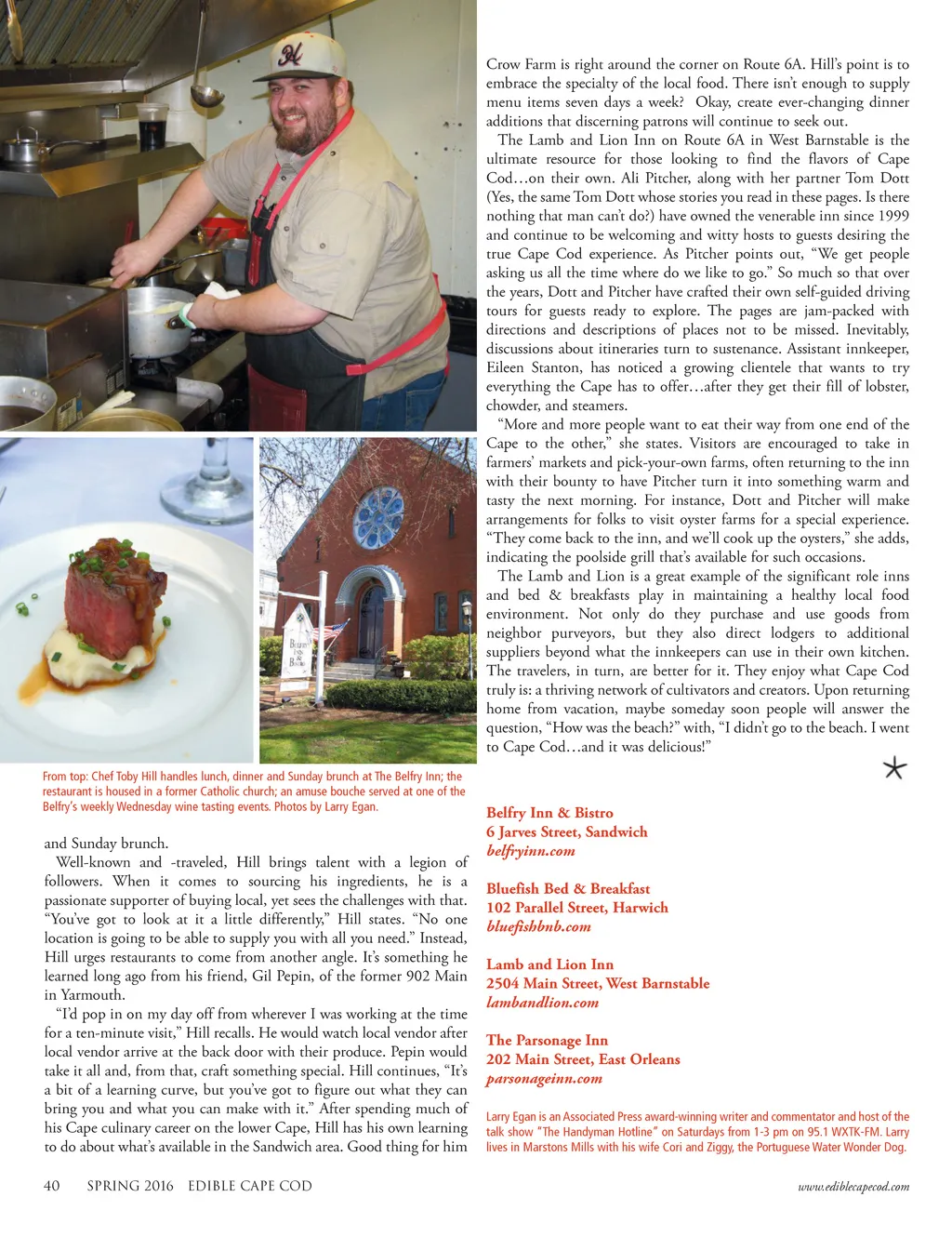 From top: Chef Toby Hill handles lunch, dinner and Sunday brunch at The Belfry Inn; the restaurant is housed in a former Catholic church; an amuse bouche served at one of the Belfry's weekly Wednesday wine tasting events. Photos by Larry Egan.

and Sunday brunch.

Well-known and -traveled, Hill brings talent with a legion of followers. When it comes to sourcing his ingredients, he is a passionate supporter of buying local, yet sees the challenges with that. "You've got to look at it a little differently," Hill states. "No one location is going to be able to supply you with all you need." Instead, Hill urges restaurants to come from another angle. It's something he learned long ago from his friend, Gil Pepin, of the former 902 Main in Yarmouth.

"I'd pop in on my day off from wherever I was working at the time for a ten-minute visit," Hill recalls. He would watch local vendor after local vendor arrive at the back door with their produce. Pepin would take it all and, from that, craft something special. Hill continues, "It's a bit of a learning curve, but you've got to figure out what they can bring you and what you can make with it." After spending much of his Cape culinary career on the lower Cape, Hill has his own learning to do about what's available in the Sandwich area. Good thing for him Crow Farm is right around the corner on Route 6A. Hill's point is to embrace the specialty of the local food. There isn't enough to supply menu items seven days a week? Okay, create ever-changing dinner additions that discerning patrons will continue to seek out.

The Lamb and Lion Inn on Route 6A in West Barnstable is the ultimate resource for those looking to find the flavors of Cape Cod…on their own. Ali Pitcher, along with her partner Tom Dott (Yes, the same Tom Dott whose stories you read in these pages. Is there nothing that man can't do?) have owned the venerable inn since 1999 and continue to be welcoming and witty hosts to guests desiring the true Cape Cod experience. As Pitcher points out, "We get people asking us all the time where do we like to go." So much so that over the years, Dott and Pitcher have crafted their own self-guided driving tours for guests ready to explore. The pages are jam-packed with directions and descriptions of places not to be missed. Inevitably, discussions about itineraries turn to sustenance. Assistant innkeeper, Eileen Stanton, has noticed a growing clientele that wants to try everything the Cape has to offer…after they get their fill of lobster, chowder, and steamers.

"More and more people want to eat their way from one end of the Cape to the other," she states. Visitors are encouraged to take in farmers' markets and pick-your-own farms, often returning to the inn with their bounty to have Pitcher turn it into something warm and tasty the next morning. For instance, Dott and Pitcher will make arrangements for folks to visit oyster farms for a special experience. "They come back to the inn, and we'll cook up the oysters," she adds, indicating the poolside grill that's available for such occasions.

The Lamb and Lion is a great example of the significant role inns and bed & breakfasts play in maintaining a healthy local food environment. Not only do they purchase and use goods from neighbor purveyors, but they also direct lodgers to additional suppliers beyond what the innkeepers can use in their own kitchen. The travelers, in turn, are better for it. They enjoy what Cape Cod truly is: a thriving network of cultivators and creators. Upon returning home from vacation, maybe someday soon people will answer the question, "How was the beach?" with, "I didn't go to the beach. I went to Cape Cod…and it was delicious!"

Belfry Inn & Bistro
6 Jarves Street, Sandwich
belfryinn.com

Bluefish Bed & Breakfast
102 Parallel Street, Harwich
bluefishbnb.com

Lamb and Lion Inn
2504 Main Street, West Barnstable
lambandlion.com

The Parsonage Inn
202 Main Street, East Orleans
parsonageinn.com

Larry Egan is an Associated Press award-winning writer and commentator and host of the talk show "The Handyman Hotline" on Saturdays from 1-3 pm on 95.1 WXTK-FM. Larry lives in Marstons Mills with his wife Cori and Ziggy, the Portuguese Water Wonder Dog.

40 SPRING 2016 EDIBLE CAPE COD www.ediblecapecod.com